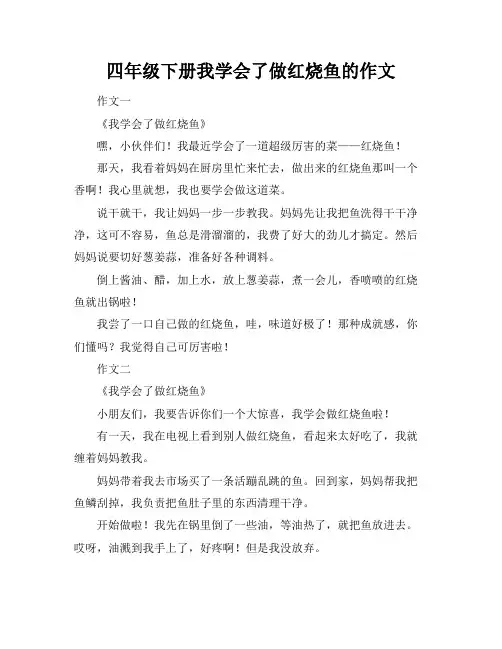 四年级下册我学会了做红烧鱼的作文

作文一

《我学会了做红烧鱼》

嘿，小伙伴们！我最近学会了一道超级厉害的菜——红烧鱼！

那天，我看着妈妈在厨房里忙来忙去，做出来的红烧鱼那叫一个香啊！我心里就想，我也要学会做这道菜。

说干就干，我让妈妈一步一步教我。妈妈先让我把鱼洗得干干净净，这可不容易，鱼总是滑溜溜的，我费了好大的劲儿才搞定。然后妈妈说要切好葱姜蒜，准备好各种调料。

倒上酱油、醋，加上水，放上葱姜蒜，煮一会儿，香喷喷的红烧鱼就出锅啦！

我尝了一口自己做的红烧鱼，哇，味道好极了！那种成就感，你们懂吗？我觉得自己可厉害啦！

作文二

《我学会了做红烧鱼》

小朋友们，我要告诉你们一个大惊喜，我学会做红烧鱼啦！

有一天，我在电视上看到别人做红烧鱼，看起来太好吃了，我就缠着妈妈教我。

妈妈带着我去市场买了一条活蹦乱跳的鱼。回到家，妈妈帮我把鱼鳞刮掉，我负责把鱼肚子里的东西清理干净。

开始做啦！我先在锅里倒了一些油，等油热了，就把鱼放进去。哎呀，油溅到我手上了，好疼啊！但是我没放弃。